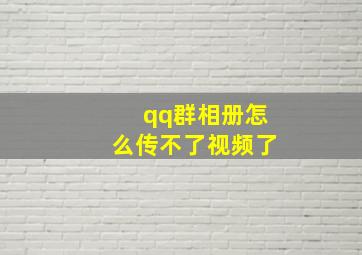 qq群相册怎么传不了视频了